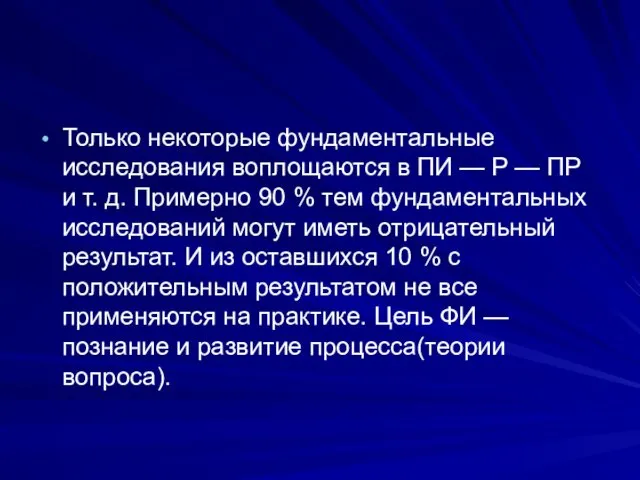 • Только некоторые фундаментальные исследования воплощаются в ПИ — Р — ПР и т. д. Примерно 90 % тем фундаментальных исследований могут иметь отрицательный результат. И из оставшихся 10 % с положительным результатом не все применяются на практике. Цель ФИ — познание и развитие процесса(теории вопроса).